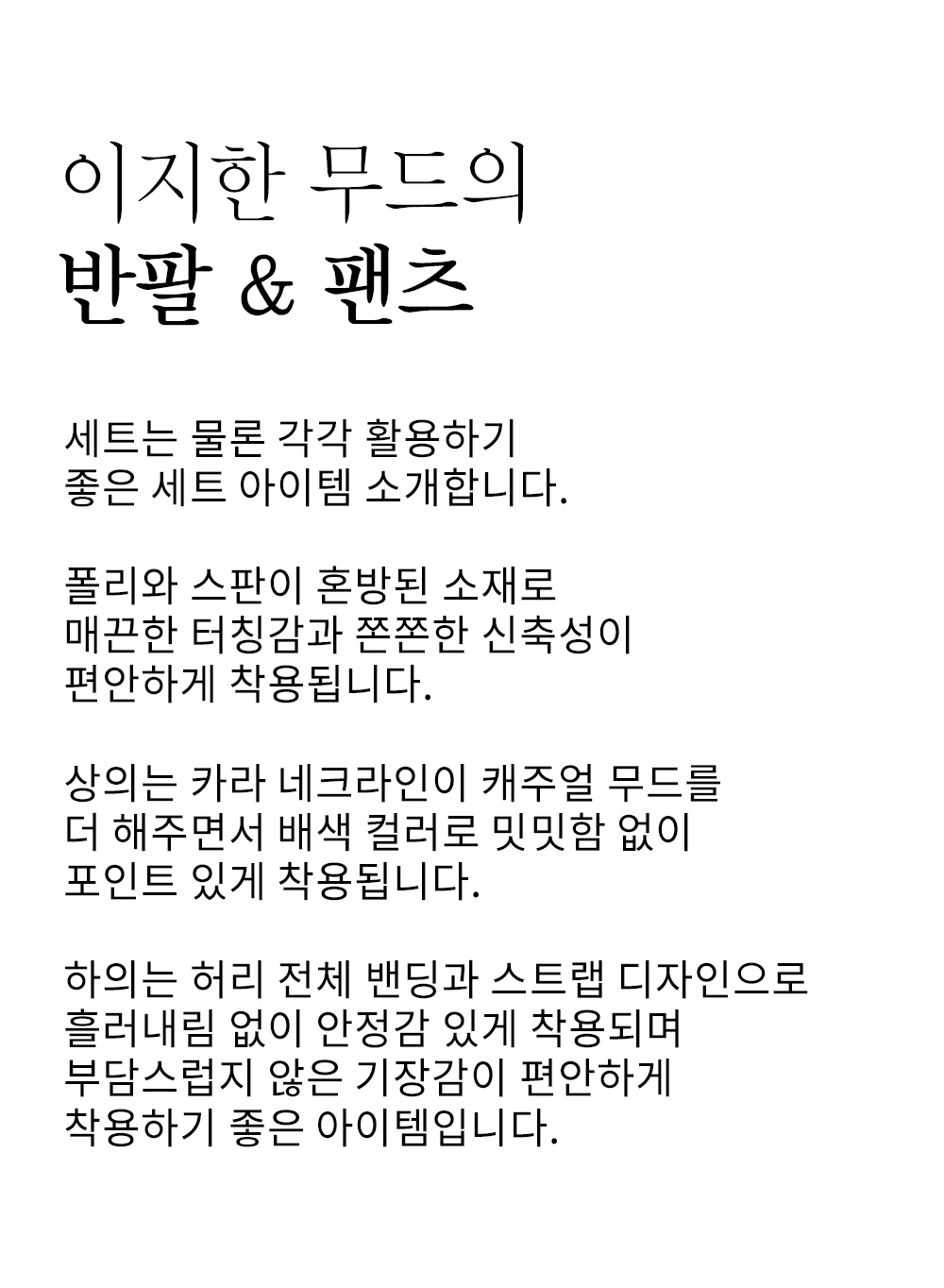 이지한 무드의
반팔 & 팬츠

세트는 물론 각각 활용하기
좋은 세트 아이템 소개합니다.

폴리와 스판이 혼방된 소재로
매끈한 터칭감과 쫀쫀한 신축성이
편안하게 착용됩니다.

상의는 카라 네크라인이 캐주얼 무드를
더 해주면서 배색 컬러로 밋밋함 없이
포인트 있게 착용됩니다.

하의는 허리 전체 밴딩과 스트랩 디자인으로
흘러내림 없이 안정감 있게 착용되며
부담스럽지 않은 기장감이 편안하게
착용하기 좋은 아이템입니다.